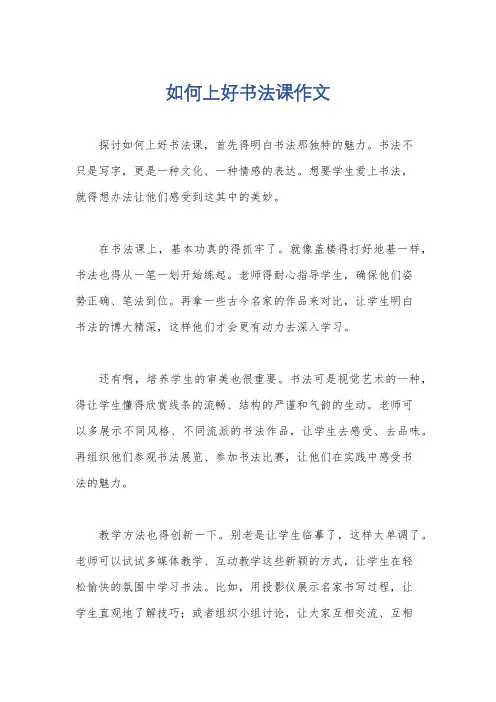 如何上好书法课作文

探讨如何上好书法课，首先得明白书法那独特的魅力。书法不只是写字，更是一种文化、一种情感的表达。想要学生爱上书法，就得想办法让他们感受到这其中的美妙。

在书法课上，基本功真的得抓牢了。就像盖楼得打好地基一样，书法也得从一笔一划开始练起。老师得耐心指导学生，确保他们姿势正确、笔法到位。再拿一些古今名家的作品来对比，让学生明白书法的博大精深，这样他们才会更有动力去深入学习。

还有啊，培养学生的审美也很重要。书法可是视觉艺术的一种，得让学生懂得欣赏线条的流畅、结构的严谨和气韵的生动。老师可以多展示不同风格、不同流派的书法作品，让学生去感受、去品味。再组织他们参观书法展览、参加书法比赛，让他们在实践中感受书法的魅力。

教学方法也得创新一下。别老是让学生临摹了，这样太单调了。老师可以试试多媒体教学、互动教学这些新颖的方式，让学生在轻松愉快的氛围中学习书法。比如，用投影仪展示名家书写过程，让学生直观地了解技巧；或者组织小组讨论，让大家互相交流、互相